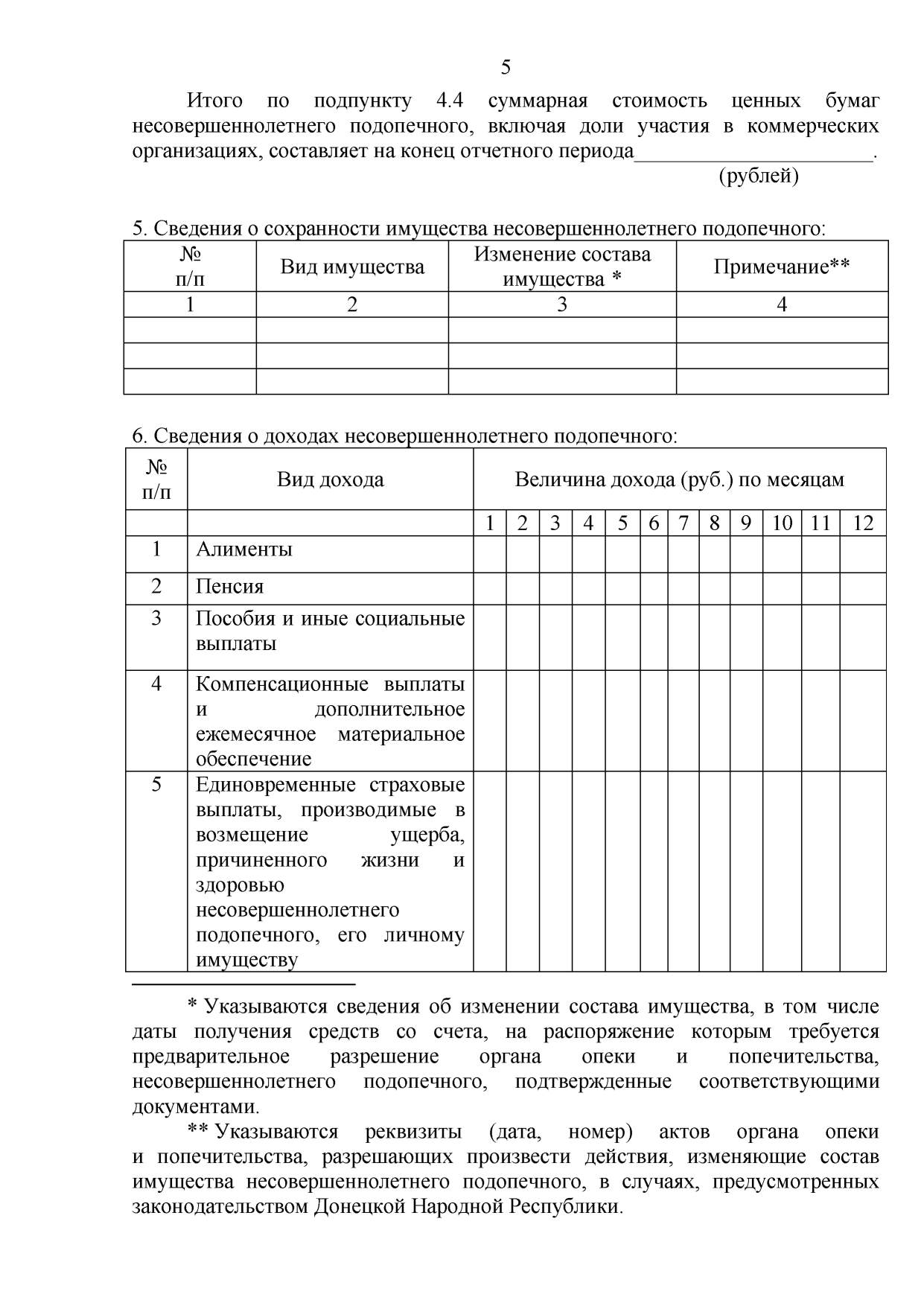 5

Итого по подпункту 4.4 суммарная стоимость ценных бумаг несовершеннолетнего подопечного, включая доли участия в коммерческих организациях, составляет на конец отчетного периода______________________.
(рублей)

5. Сведения о сохранности имущества несовершеннолетнего подопечного:

| № п/п | Вид имущества | Изменение состава имущества * | Примечание** |
|---|---|---|---|
| 1 | 2 | 3 | 4 |
| | | | |
| | | | |
| | | | |

6. Сведения о доходах несовершеннолетнего подопечного:

| № п/п | Вид дохода | Величина дохода (руб.) по месяцам | | | | | | | | | | | |
|---|---|---|---|---|---|---|---|---|---|---|---|---|---|
| | | 1 | 2 | 3 | 4 | 5 | 6 | 7 | 8 | 9 | 10 | 11 | 12 |
| 1 | Алименты | | | | | | | | | | | | |
| 2 | Пенсия | | | | | | | | | | | | |
| 3 | Пособия и иные социальные выплаты | | | | | | | | | | | | |
| 4 | Компенсационные выплаты и дополнительное ежемесячное материальное обеспечение | | | | | | | | | | | | |
| 5 | Единовременные страховые выплаты, производимые в возмещение ущерба, причиненного жизни и здоровью несовершеннолетнего подопечного, его личному имуществу | | | | | | | | | | | | |

* Указываются сведения об изменении состава имущества, в том числе даты получения средств со счета, на распоряжение которым требуется предварительное разрешение органа опеки и попечительства, несовершеннолетнего подопечного, подтвержденные соответствующими документами.

** Указываются реквизиты (дата, номер) актов органа опеки и попечительства, разрешающих произвести действия, изменяющие состав имущества несовершеннолетнего подопечного, в случаях, предусмотренных законодательством Донецкой Народной Республики.